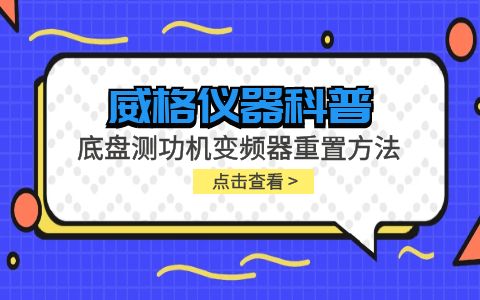 威格仪器科普

底盘测功机变频器重置方法

点击查看 >